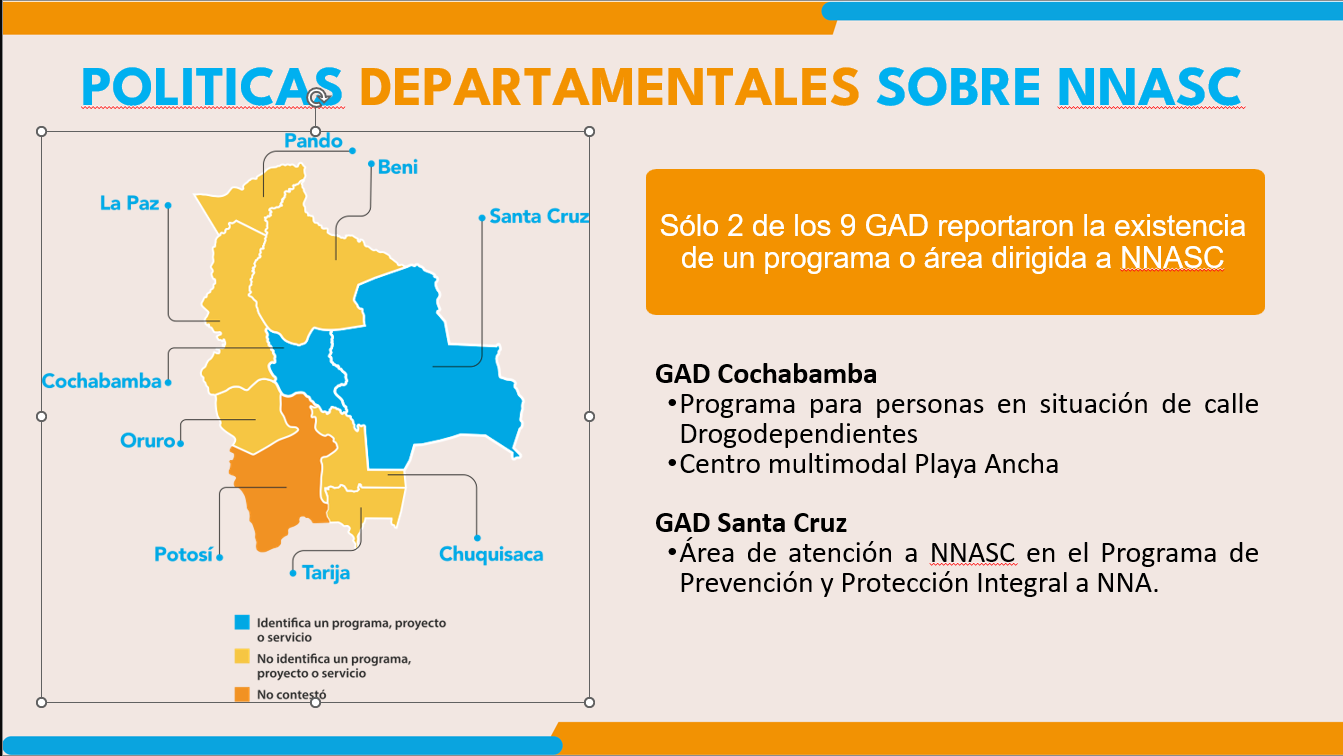 POLITICAS DEPARTAMENTALES SOBRE NNASC

Pando

Beni

La Paz

Santa Cruz

Cochabamba

Oruro

Potosí

Tarija

Chuquisaca

Identifica un programa, proyecto o servicio

No identifica un programa, proyecto o servicio

No contestó

Sólo 2 de los 9 GAD reportaron la existencia de un programa o área dirigida a NNASC

GAD Cochabamba
•Programa para personas en situación de calle Drogodependientes
•Centro multimodal Playa Ancha

GAD Santa Cruz
•Área de atención a NNASC en el Programa de Prevención y Protección Integral a NNA.